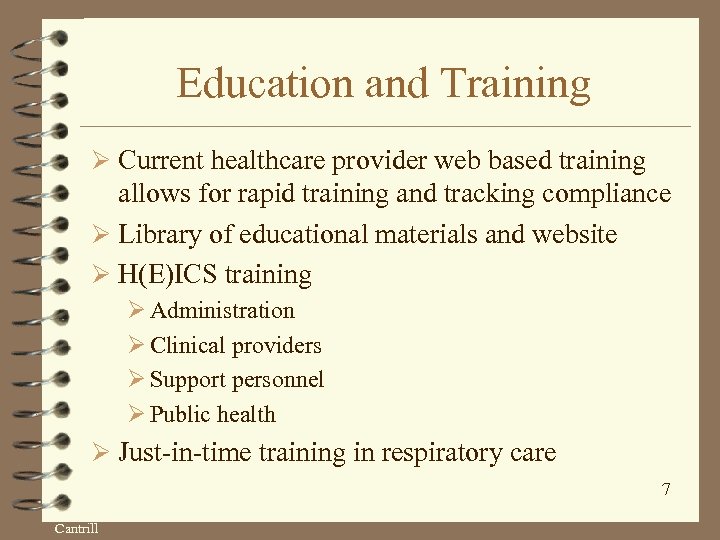 Education and Training

➢ Current healthcare provider web based training allows for rapid training and tracking compliance
➢ Library of educational materials and website
➢ H(E)ICS training
➢ Administration
➢ Clinical providers
➢ Support personnel
➢ Public health
➢ Just-in-time training in respiratory care

7

Cantrill